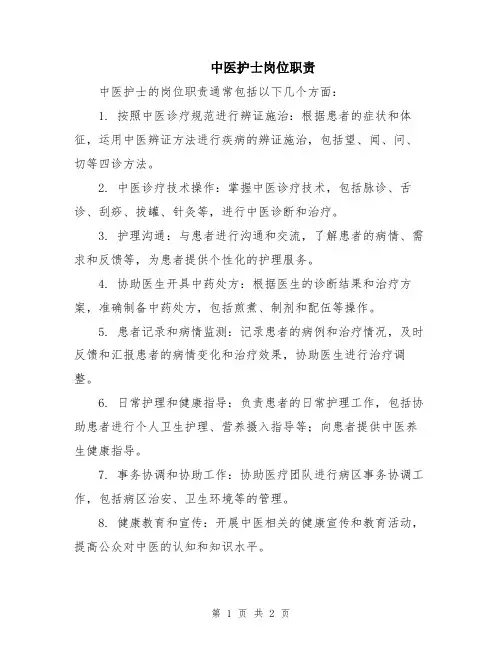 中医护士岗位职责

中医护士的岗位职责通常包括以下几个方面：

1. 按照中医诊疗规范进行辨证施治：根据患者的症状和体征，运用中医辨证方法进行疾病的辨证施治，包括望、闻、问、切等四诊方法。

2. 中医诊疗技术操作：掌握中医诊疗技术，包括脉诊、舌诊、刮痧、拔罐、针灸等，进行中医诊断和治疗。

3. 护理沟通：与患者进行沟通和交流，了解患者的病情、需求和反馈等，为患者提供个性化的护理服务。

4. 协助医生开具中药处方：根据医生的诊断结果和治疗方案，准确制备中药处方，包括煎煮、制剂和配伍等操作。

5. 患者记录和病情监测：记录患者的病例和治疗情况，及时反馈和汇报患者的病情变化和治疗效果，协助医生进行治疗调整。

6. 日常护理和健康指导：负责患者的日常护理工作，包括协助患者进行个人卫生护理、营养摄入指导等；向患者提供中医养生健康指导。

7. 事务协调和协助工作：协助医疗团队进行病区事务协调工作，包括病区治安、卫生环境等的管理。

8. 健康教育和宣传：开展中医相关的健康宣传和教育活动，提高公众对中医的认知和知识水平。

第 1 页 共 2 页